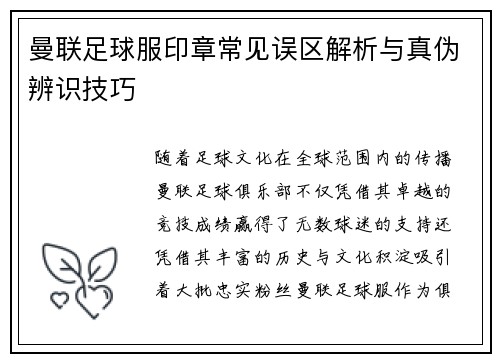 曼联足球服印章常见误区解析与真伪辨识技巧

随着足球文化在全球范围内的传播曼联足球俱乐部不仅凭借其卓越的竞技成绩赢得了无数球迷的支持还凭借其丰富的历史与文化积淀吸引着大批忠实粉丝曼联足球服作为俱